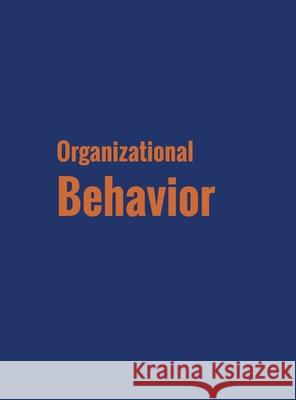 Organizational
Behavior

Kraina Książek